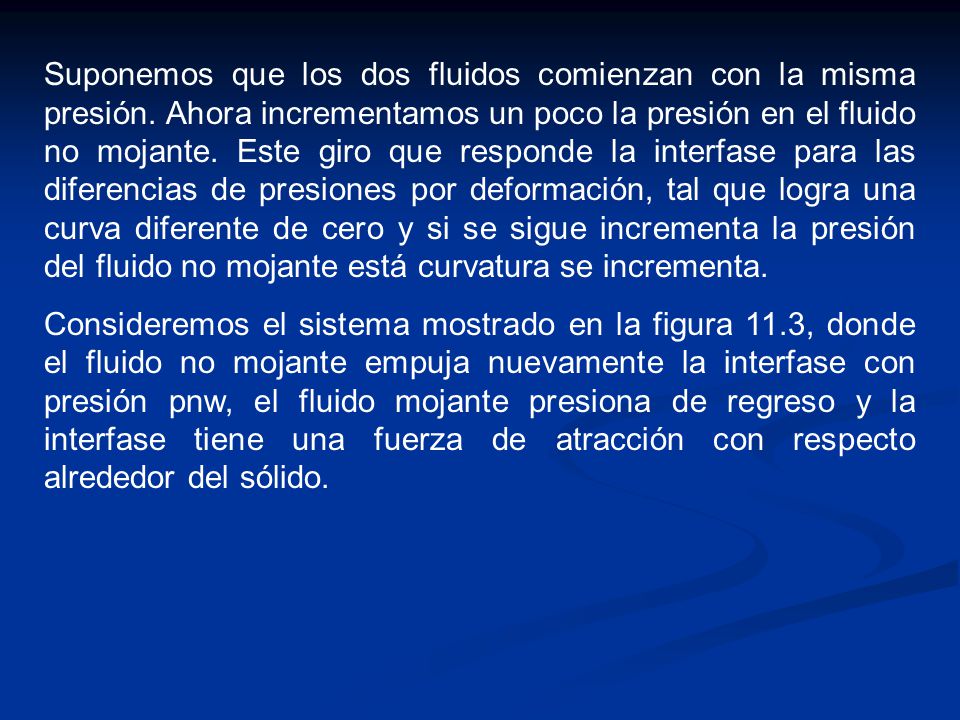 Suponemos que los dos fluidos comienzan con la misma presión. Ahora incrementamos un poco la presión en el fluido no mojante. Este giro que responde la interfase para las diferencias de presiones por deformación, tal que logra una curva diferente de cero y si se sigue incrementa la presión del fluido no mojante está curvatura se incrementa.

Consideremos el sistema mostrado en la figura 11.3, donde el fluido no mojante empuja nuevamente la interfase con presión pnw, el fluido mojante presiona de regreso y la interfase tiene una fuerza de atracción con respecto alrededor del sólido.